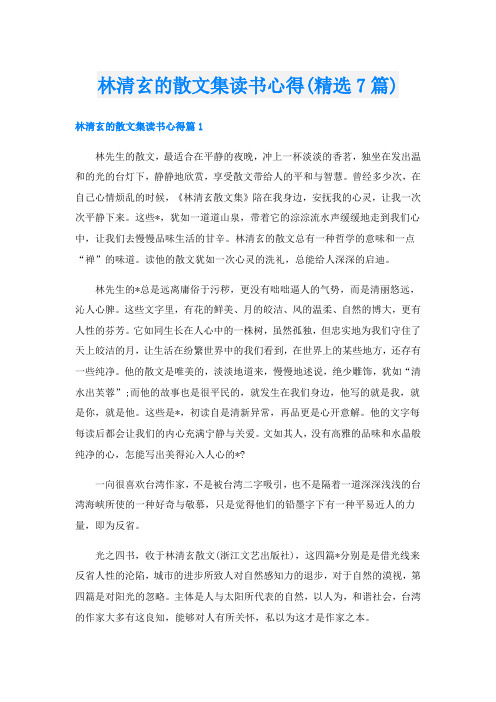 林清玄的散文集读书心得(精选7篇)

林清玄的散文集读书心得篇1

林先生的散文，最适合在平静的夜晚，冲上一杯淡淡的香茗，独坐在发出温和的光的台灯下，静静地欣赏，享受散文带给人的平和与智慧。曾经多少次，在自己心情烦乱的时候，《林清玄散文集》陪在我身边，安抚我的心灵，让我一次次平静下来。这些*，犹如一道道山泉，带着它的淙淙流水声缓缓地走到我们心中，让我们去慢慢品味生活的甘辛。林清玄的散文总有一种哲学的意味和一点“禅”的味道。读他的散文犹如一次心灵的洗礼，总能给人深深的启迪。

林先生的*总是远离庸俗于污秽，更没有咄咄逼人的气势，而是清丽悠远，沁人心脾。这些文字里，有花的鲜美、月的皎洁、风的温柔、自然的博大，更有人性的芬芳。它如同生长在人心中的一株树，虽然孤独，但忠实地为我们守住了天上皎洁的月，让生活在纷繁世界中的我们看到，在世界上的某些地方，还存有一些纯净。他的散文是唯美的，淡淡地道来，慢慢地述说，绝少雕饰，犹如“清水出芙蓉”;而他的故事也是很平民的，就发生在我们身边，他写的就是我，就是你，就是他。这些是*，初读自是清新异常，再品更是心开意解。他的文字每每读后都会让我们的内心充满宁静与关爱。文如其人，没有高雅的品味和水晶般纯净的心，怎能写出美得沁入人心的*?

一向很喜欢台湾作家，不是被台湾二字吸引，也不是隔着一道深深浅浅的台湾海峡所使的一种好奇与敬慕，只是觉得他们的铅墨字下有一种平易近人的力量，即为反省。

光之四书，收于林清玄散文(浙江文艺出版社)，这四篇*分别是是借光线来反省人性的沦陷，城市的进步所致人对自然感知力的退步，对于自然的漠视，第四篇是对阳光的忽略。主体是人与太阳所代表的自然，以人为，和谐社会，台湾的作家大多有这良知，能够对人有所关怀，私以为这才是作家之本。